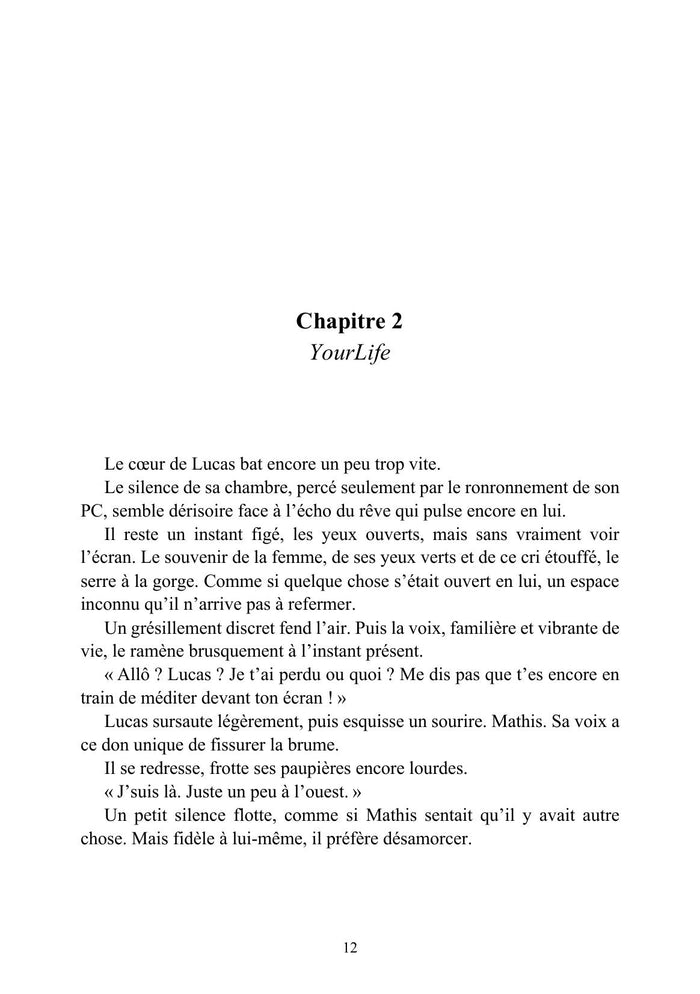 Chapitre 2
YourLife

Le cœur de Lucas bat encore un peu trop vite.

Le silence de sa chambre, percé seulement par le ronronnement de son PC, semble dérisoire face à l'écho du rêve qui pulse encore en lui.

Il reste un instant figé, les yeux ouverts, mais sans vraiment voir l'écran. Le souvenir de la femme, de ses yeux verts et de ce cri étouffé, le serre à la gorge. Comme si quelque chose s'était ouvert en lui, un espace inconnu qu'il n'arrive pas à refermer.

Un grésillement discret fend l'air. Puis la voix, familière et vibrante de vie, le ramène brusquement à l'instant présent.

« Allô ? Lucas ? Je t'ai perdu ou quoi ? Me dis pas que t'es encore en train de méditer devant ton écran ! »

Lucas sursaute légèrement, puis esquisse un sourire. Mathis. Sa voix a ce don unique de fissurer la brume.

Il se redresse, frotte ses paupières encore lourdes.

« J'suis là. Juste un peu à l'ouest. »

Un petit silence flotte, comme si Mathis sentait qu'il y avait autre chose. Mais fidèle à lui-même, il préfère désamorcer.

12